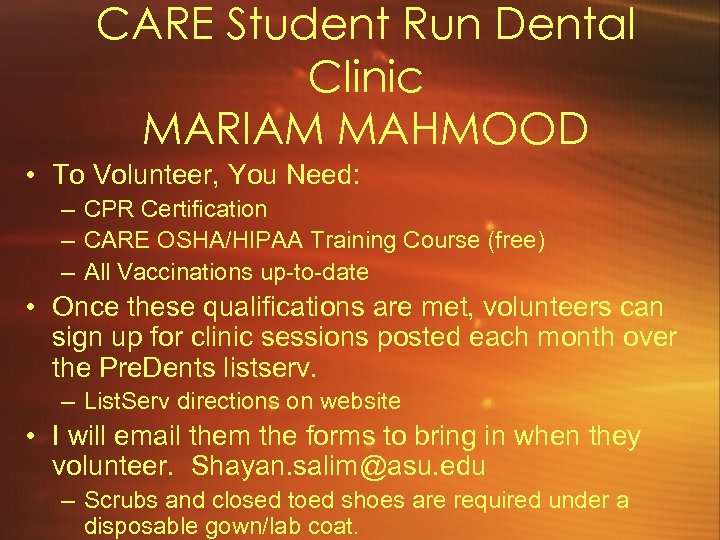 CARE Student Run Dental Clinic
MARIAM MAHMOOD

• To Volunteer, You Need:
– CPR Certification
– CARE OSHA/HIPAA Training Course (free)
– All Vaccinations up-to-date
• Once these qualifications are met, volunteers can sign up for clinic sessions posted each month over the PreDents listserv.
– ListServ directions on website
• I will email them the forms to bring in when they volunteer. Shayan.salim@asu.edu
– Scrubs and closed toed shoes are required under a disposable gown/lab coat.